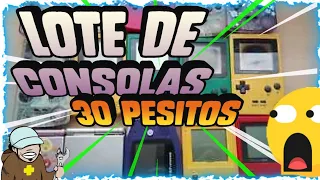 LOTE DE CONSOLAS 30 PESITOS